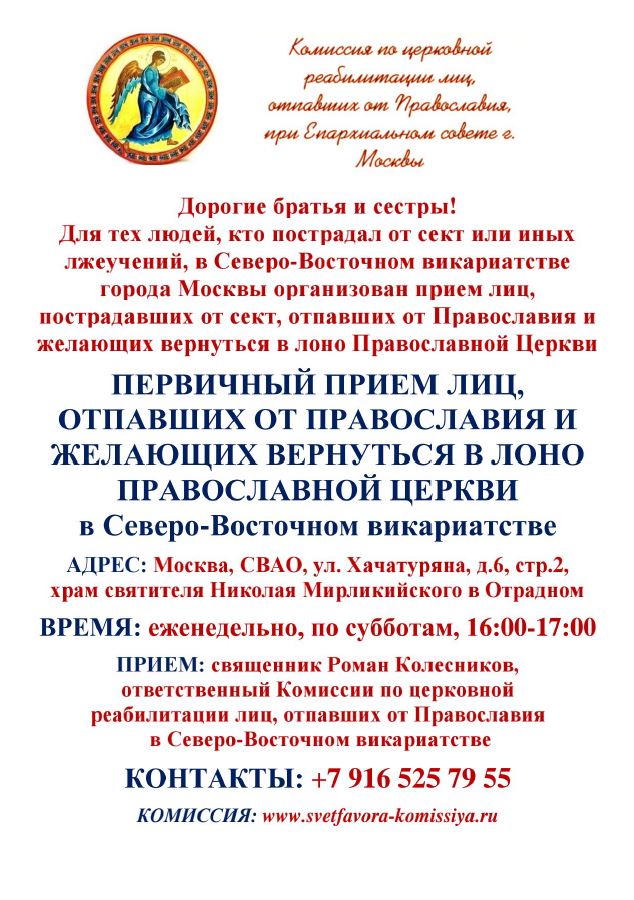 Комиссия по церковной реабилитации лиц, отпавших от Православия, при Епархиальном совете г. Москвы

Дорогие братья и сестры!
Для тех людей, кто пострадал от сект или иных лжеучений, в Северо-Восточном викариатстве города Москвы организован прием лиц, пострадавших от сект, отпавших от Православия и желающих вернуться в лоно Православной Церкви

ПЕРВИЧНЫЙ ПРИЕМ ЛИЦ, ОТПАВШИХ ОТ ПРАВОСЛАВИЯ И ЖЕЛАЮЩИХ ВЕРНУТЬСЯ В ЛОНО ПРАВОСЛАВНОЙ ЦЕРКВИ
в Северо-Восточном викариатстве

АДРЕС: Москва, СВАО, ул. Хачатуряна, д.6, стр.2, храм святителя Николая Мирликийского в Отрадном

ВРЕМЯ: еженедельно, по субботам, 16:00-17:00

ПРИЕМ: священник Роман Колесников, ответственный Комиссии по церковной реабилитации лиц, отпавших от Православия в Северо-Восточном викариатстве

КОНТАКТЫ: +7 916 525 79 55

КОМИССИЯ: www.svetfavora-komissiya.ru